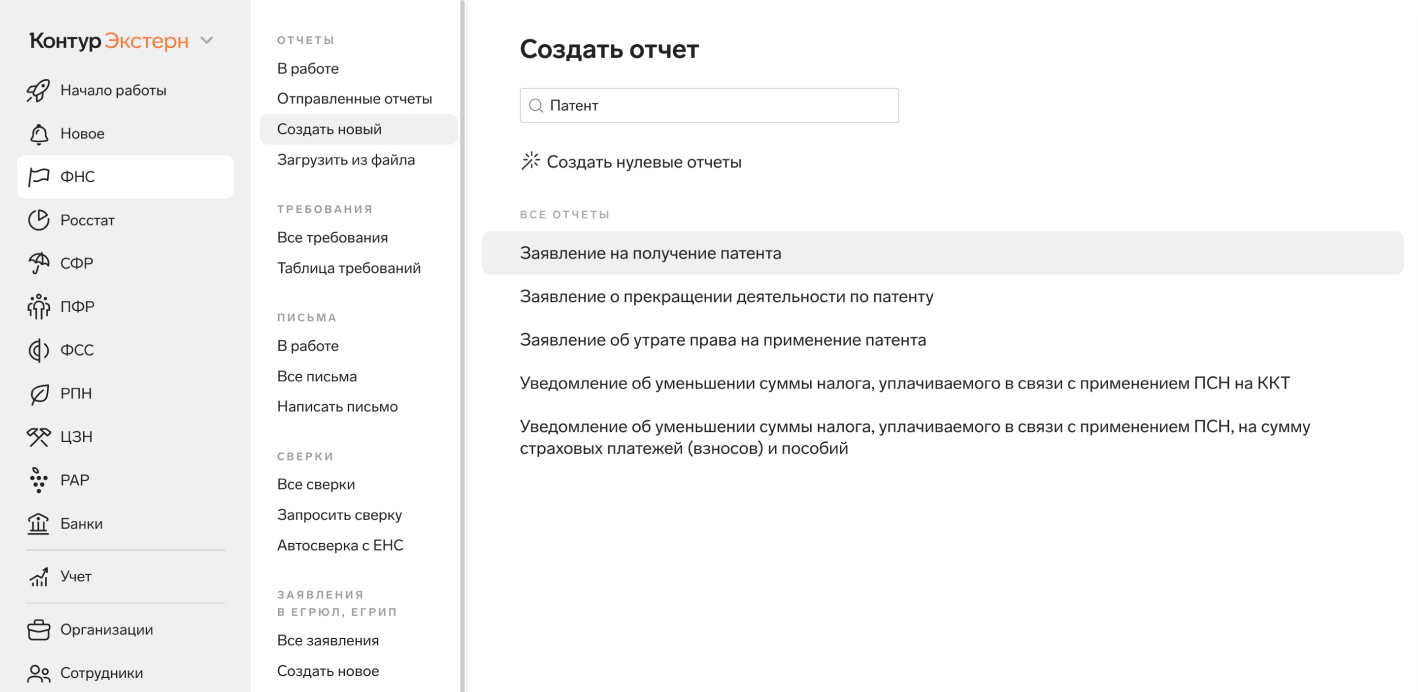 Контур Экстерн

Начало работы
Новое
ФНС
Росстат
СФР
ПФР
ФСС
РПН
ЦЗН
РАР
Банки
Учет
Организации
Сотрудники

ОТЧЕТЫ
В работе
Отправленные отчеты
Создать новый
Загрузить из файла

ТРЕБОВАНИЯ
Все требования
Таблица требований

ПИСЬМА
В работе
Все письма
Написать письмо

СВЕРКИ
Все сверки
Запросить сверку
Автосверка с ЕНС

ЗАЯВЛЕНИЯ В ЕГРЮЛ, ЕГРИП
Все заявления
Создать новое

Создать отчет

Патент

Создать нулевые отчеты

ВСЕ ОТЧЕТЫ
Заявление на получение патента
Заявление о прекращении деятельности по патенту
Заявление об утрате права на применение патента
Уведомление об уменьшении суммы налога, уплачиваемого в связи с применением ПСН на ККТ
Уведомление об уменьшении суммы налога, уплачиваемого в связи с применением ПСН, на сумму страховых платежей (взносов) и пособий